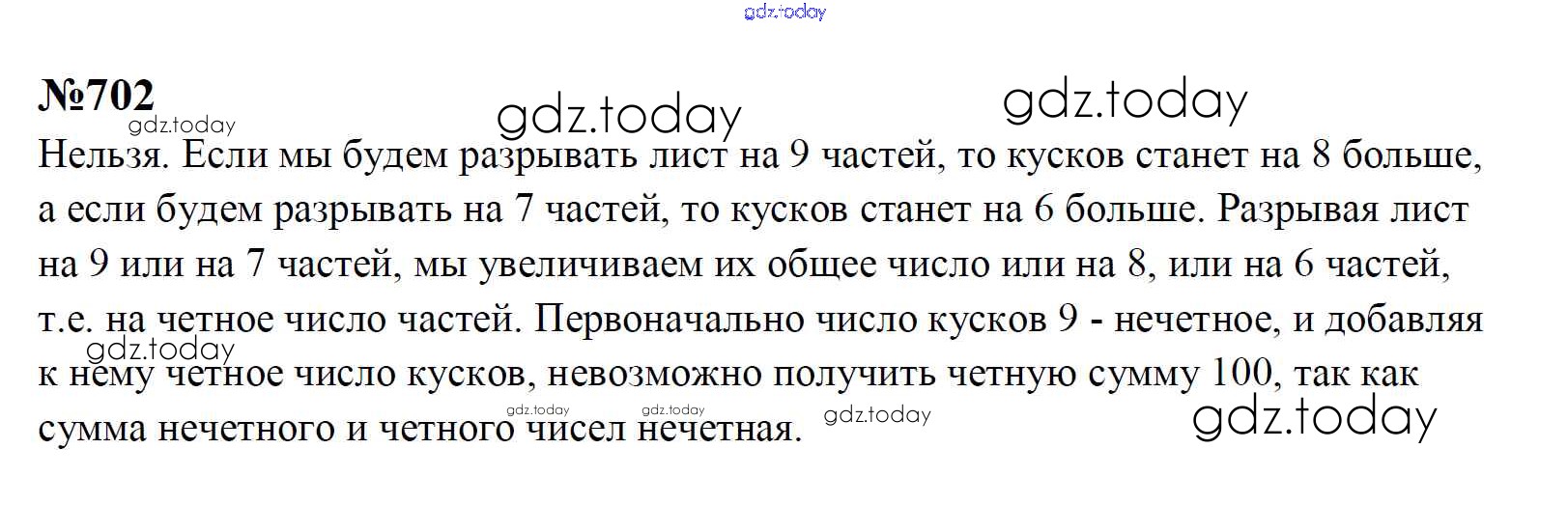 №702

Нельзя. Если мы будем разрывать лист на 9 частей, то кусков станет на 8 больше, а если будем разрывать на 7 частей, то кусков станет на 6 больше. Разрывая лист на 9 или на 7 частей, мы увеличиваем их общее число или на 8, или на 6 частей, т.е. на четное число частей. Первоначально число кусков 9 - нечетное, и добавляя к нему четное число кусков, невозможно получить четную сумму 100, так как сумма нечетного и четного чисел нечетная.

gdz.today